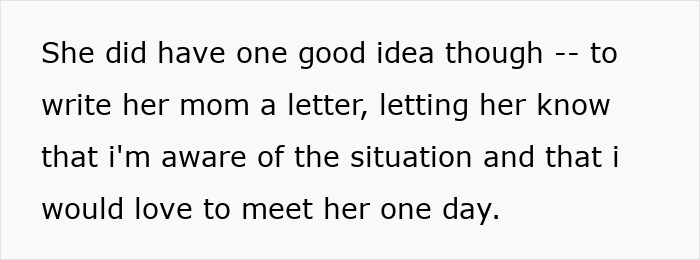 She did have one good idea though -- to write her mom a letter, letting her know that i'm aware of the situation and that i would love to meet her one day.